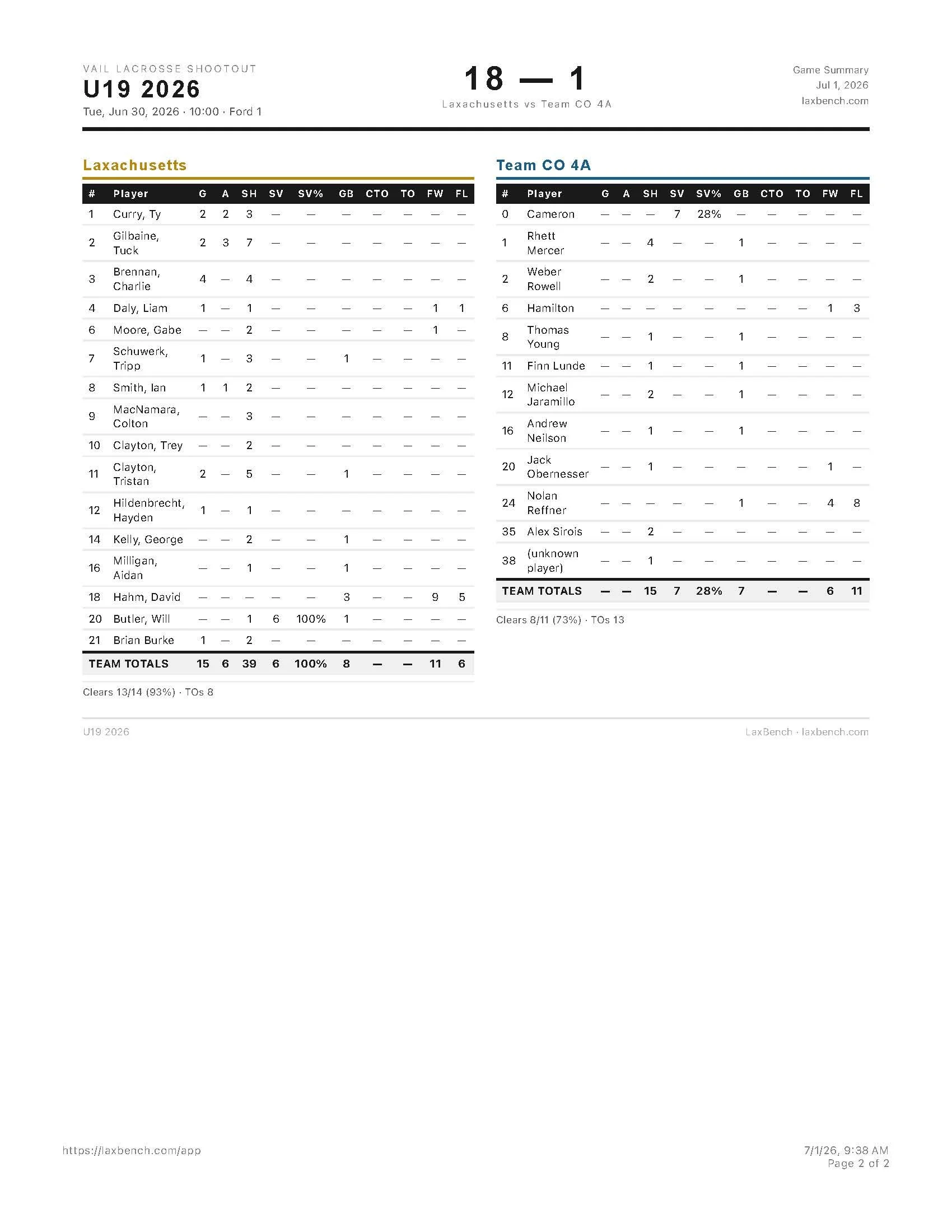 VAIL LACROSSE SHOOTOUT
U19 2026
Tue, Jun 30, 2026 · 10:00 · Ford 1

18 — 1
Laxachusetts vs Team CO 4A

Game Summary
Jul 1, 2026
laxbench.com

Laxachusetts

| # | Player | G | A | SH | SV | SV% | GB | CTO | TO | FW | FL |
|---|---|---|---|---|---|---|---|---|---|---|---|
| 1 | Curry, Ty | 2 | 2 | 3 | — | — | — | — | — | — | — |
| 2 | Gilbaine, Tuck | 2 | 3 | 7 | — | — | — | — | — | — | — |
| 3 | Brennan, Charlie | 4 | — | 4 | — | — | — | — | — | — | — |
| 4 | Daly, Liam | 1 | — | 1 | — | — | — | — | — | 1 | 1 |
| 6 | Moore, Gabe | — | — | 2 | — | — | — | — | — | 1 | — |
| 7 | Schuwerk, Tripp | 1 | — | 3 | — | — | 1 | — | — | — | — |
| 8 | Smith, Ian | 1 | 1 | 2 | — | — | — | — | — | — | — |
| 9 | MacNamara, Colton | — | — | 3 | — | — | — | — | — | — | — |
| 10 | Clayton, Trey | — | — | 2 | — | — | — | — | — | — | — |
| 11 | Clayton, Tristan | 2 | — | 5 | — | — | 1 | — | — | — | — |
| 12 | Hildenbrecht, Hayden | 1 | — | 1 | — | — | — | — | — | — | — |
| 14 | Kelly, George | — | — | 2 | — | — | 1 | — | — | — | — |
| 16 | Milligan, Aidan | — | — | 1 | — | — | 1 | — | — | — | — |
| 18 | Hahm, David | — | — | — | — | — | 3 | — | — | 9 | 5 |
| 20 | Butler, Will | — | — | 1 | 6 | 100% | 1 | — | — | — | — |
| 21 | Brian Burke | 1 | — | 2 | — | — | — | — | — | — | — |
| TEAM TOTALS | | 15 | 6 | 39 | 6 | 100% | 8 | — | — | 11 | 6 |

Clears 13/14 (93%) · TOs 8

Team CO 4A

| # | Player | G | A | SH | SV | SV% | GB | CTO | TO | FW | FL |
|---|---|---|---|---|---|---|---|---|---|---|---|
| 0 | Cameron | — | — | — | 7 | 28% | — | — | — | — | — |
| 1 | Rhett Mercer | — | — | 4 | — | — | 1 | — | — | — | — |
| 2 | Weber Rowell | — | — | 2 | — | — | 1 | — | — | — | — |
| 6 | Hamilton | — | — | — | — | — | — | — | — | 1 | 3 |
| 8 | Thomas Young | — | — | 1 | — | — | 1 | — | — | — | — |
| 11 | Finn Lunde | — | — | 1 | — | — | 1 | — | — | — | — |
| 12 | Michael Jaramillo | — | — | 2 | — | — | 1 | — | — | — | — |
| 16 | Andrew Neilson | — | — | 1 | — | — | 1 | — | — | — | — |
| 20 | Jack Obernesser | — | — | 1 | — | — | — | — | — | 1 | — |
| 24 | Nolan Reffner | — | — | — | — | — | 1 | — | — | 4 | 8 |
| 35 | Alex Sirois | — | — | 2 | — | — | — | — | — | — | — |
| 38 | (unknown player) | — | — | 1 | — | — | — | — | — | — | — |
| TEAM TOTALS | | — | — | 15 | 7 | 28% | 7 | — | — | 6 | 11 |

Clears 8/11 (73%) · TOs 13

U19 2026
LaxBench · laxbench.com

https://laxbench.com/app
7/1/26, 9:38 AM
Page 2 of 2